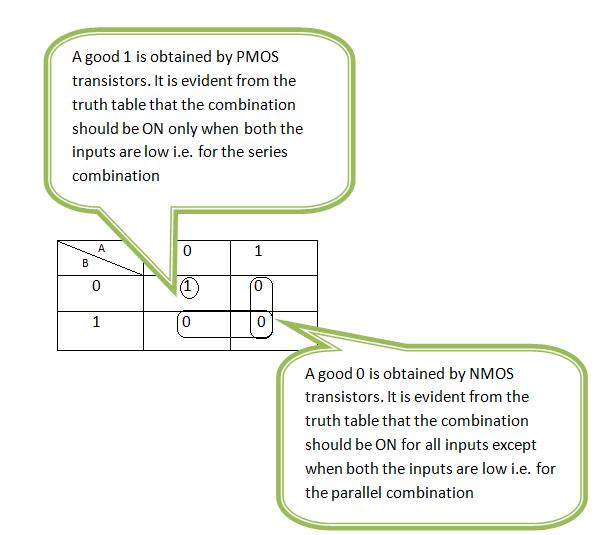 A good 1 is obtained by PMOS transistors. It is evident from the truth table that the combination should be ON only when both the inputs are low i.e. for the series combination

| A / B | 0 | 1 |
|---|---|---|
| 0 | 1 | 0 |
| 1 | 0 | 0 |

A good 0 is obtained by NMOS transistors. It is evident from the truth table that the combination should be ON for all inputs except when both the inputs are low i.e. for the parallel combination